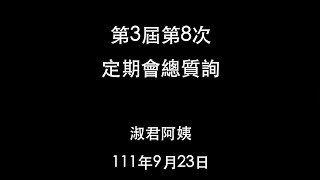 第3屆第8次
定期會總質詢

淑君阿姨
111年9月23日